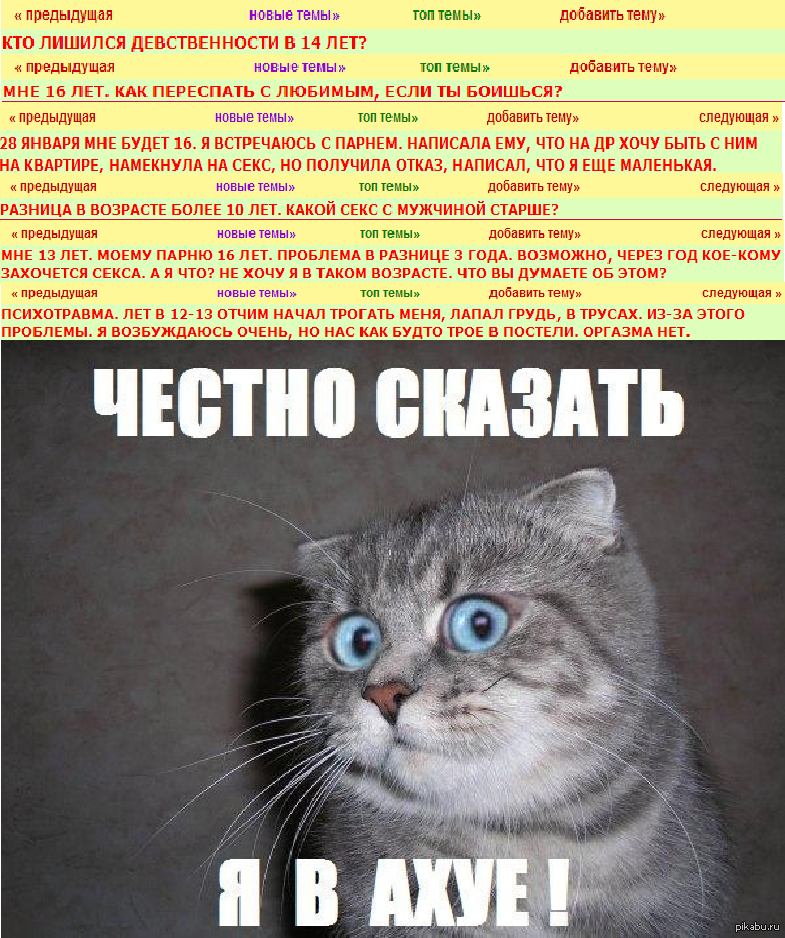 « предыдущая новые темы» топ темы» добавить тему»

КТО ЛИШИЛСЯ ДЕВСТВЕННОСТИ В 14 ЛЕТ?

« предыдущая новые темы» топ темы» добавить тему»

МНЕ 16 ЛЕТ. КАК ПЕРЕСПАТЬ С ЛЮБИМЫМ, ЕСЛИ ТЫ БОИШЬСЯ?

« предыдущая новые темы» топ темы» добавить тему» следующая »

28 ЯНВАРЯ МНЕ БУДЕТ 16. Я ВСТРЕЧАЮСЬ С ПАРНЕМ. НАПИСАЛА ЕМУ, ЧТО НА ДР ХОЧУ БЫТЬ С НИМ НА КВАРТИРЕ, НАМЕКНУЛА НА СЕКС, НО ПОЛУЧИЛА ОТКАЗ, НАПИСАЛ, ЧТО Я ЕЩЕ МАЛЕНЬКАЯ.

« предыдущая новые темы» топ темы» добавить тему» следующая »

РАЗНИЦА В ВОЗРАСТЕ БОЛЕЕ 10 ЛЕТ. КАКОЙ СЕКС С МУЖЧИНОЙ СТАРШЕ?

« предыдущая новые темы» топ темы» добавить тему» следующая »

МНЕ 13 ЛЕТ. МОЕМУ ПАРНЮ 16 ЛЕТ. ПРОБЛЕМА В РАЗНИЦЕ 3 ГОДА. ВОЗМОЖНО, ЧЕРЕЗ ГОД КОЕ-КОМУ ЗАХОЧЕТСЯ СЕКСА. А Я ЧТО? НЕ ХОЧУ Я В ТАКОМ ВОЗРАСТЕ. ЧТО ВЫ ДУМАЕТЕ ОБ ЭТОМ?

« предыдущая новые темы» топ темы» добавить тему» следующая »

ПСИХОТРАВМА. ЛЕТ В 12-13 ОТЧИМ НАЧАЛ ТРОГАТЬ МЕНЯ, ЛАПАЛ ГРУДЬ, В ТРУСАХ. ИЗ-ЗА ЭТОГО ПРОБЛЕМЫ. Я ВОЗБУЖДАЮСЬ ОЧЕНЬ, НО НАС КАК БУДТО ТРОЕ В ПОСТЕЛИ. ОРГАЗМА НЕТ.

ЧЕСТНО СКАЗАТЬ

Я В АХУЕ !

pikabu.ru